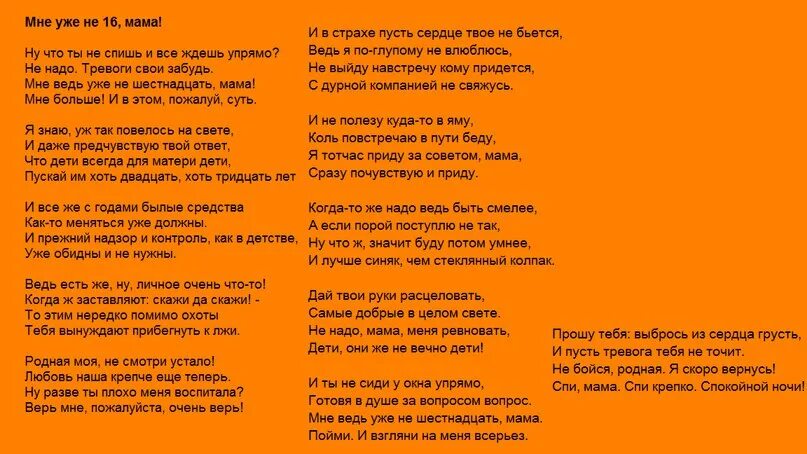 Мне уже не 16, мама!

Ну что ты не спишь и все ждешь упрямо?
Не надо. Тревоги свои забудь.
Мне ведь уже не шестнадцать, мама!
Мне больше! И в этом, пожалуй, суть.

Я знаю, уж так повелось на свете,
И даже предчувствую твой ответ,
Что дети всегда для матери дети,
Пускай им хоть двадцать, хоть тридцать лет

И все же с годами былые средства
Как-то меняться уже должны.
И прежний надзор и контроль, как в детстве,
Уже обидны и не нужны.

Ведь есть же, ну, личное очень что-то!
Когда ж заставляют: скажи да скажи! -
То этим нередко помимо охоты
Тебя вынуждают прибегнуть к лжи.

Родная моя, не смотри устало!
Любовь наша крепче еще теперь.
Ну разве ты плохо меня воспитала?
Верь мне, пожалуйста, очень верь!

И в страхе пусть сердце твое не бьется,
Ведь я по-глупому не влюблюсь,
Не выйду навстречу кому придется,
С дурной компанией не свяжусь.

И не полезу куда-то в яму,
Коль повстречаю в пути беду,
Я тотчас приду за советом, мама,
Сразу почувствую и приду.

Когда-то же надо ведь быть смелее,
А если порой поступлю не так,
Ну что ж, значит буду потом умнее,
И лучше синяк, чем стеклянный колпак.

Дай твои руки расцеловать,
Самые добрые в целом свете.
Не надо, мама, меня ревновать,
Дети, они же не вечно дети!

И ты не сиди у окна упрямо,
Готовя в душе за вопросом вопрос.
Мне ведь уже не шестнадцать, мама.
Пойми. И взгляни на меня всерьез.

Прошу тебя: выбрось из сердца грусть,
И пусть тревога тебя не точит.
Не бойся, родная. Я скоро вернусь!
Спи, мама. Спи крепко. Спокойной ночи!